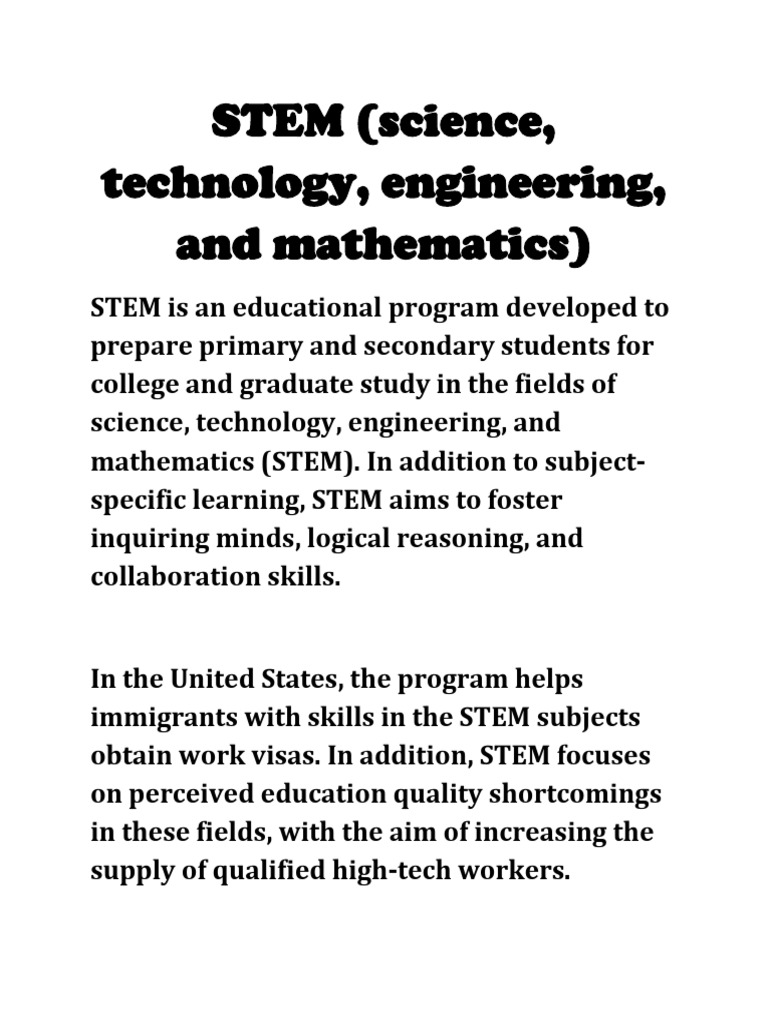 STEM (science, technology, engineering, and mathematics)

STEM is an educational program developed to prepare primary and secondary students for college and graduate study in the fields of science, technology, engineering, and mathematics (STEM). In addition to subject-specific learning, STEM aims to foster inquiring minds, logical reasoning, and collaboration skills.

In the United States, the program helps immigrants with skills in the STEM subjects obtain work visas. In addition, STEM focuses on perceived education quality shortcomings in these fields, with the aim of increasing the supply of qualified high-tech workers.